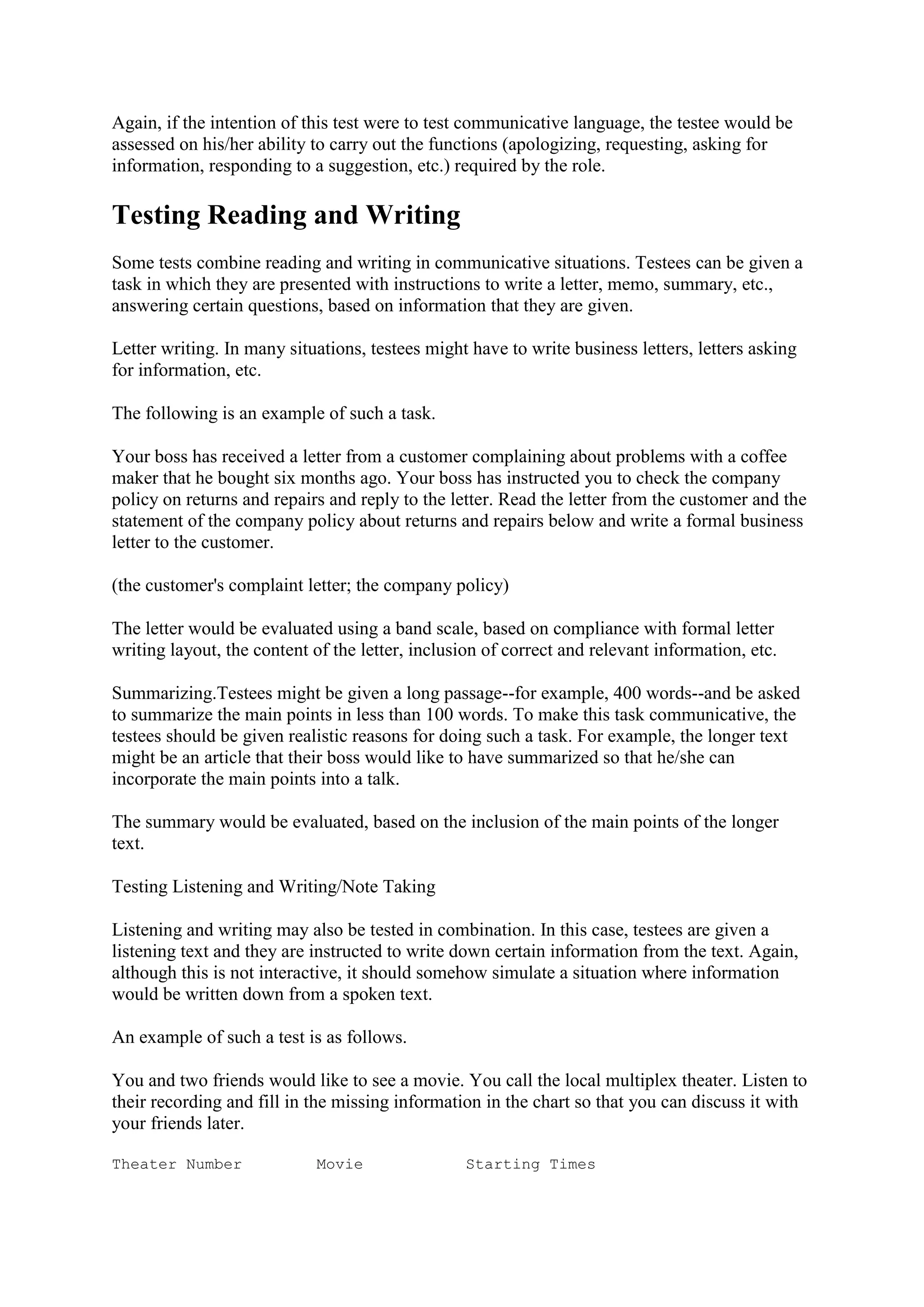 Again, if the intention of this test were to test communicative language, the testee would be assessed on his/her ability to carry out the functions (apologizing, requesting, asking for information, responding to a suggestion, etc.) required by the role.

Testing Reading and Writing

Some tests combine reading and writing in communicative situations. Testees can be given a task in which they are presented with instructions to write a letter, memo, summary, etc., answering certain questions, based on information that they are given.

Letter writing. In many situations, testees might have to write business letters, letters asking for information, etc.

The following is an example of such a task.

Your boss has received a letter from a customer complaining about problems with a coffee maker that he bought six months ago. Your boss has instructed you to check the company policy on returns and repairs and reply to the letter. Read the letter from the customer and the statement of the company policy about returns and repairs below and write a formal business letter to the customer.

(the customer's complaint letter; the company policy)

The letter would be evaluated using a band scale, based on compliance with formal letter writing layout, the content of the letter, inclusion of correct and relevant information, etc.

Summarizing.Testees might be given a long passage--for example, 400 words--and be asked to summarize the main points in less than 100 words. To make this task communicative, the testees should be given realistic reasons for doing such a task. For example, the longer text might be an article that their boss would like to have summarized so that he/she can incorporate the main points into a talk.

The summary would be evaluated, based on the inclusion of the main points of the longer text.

Testing Listening and Writing/Note Taking

Listening and writing may also be tested in combination. In this case, testees are given a listening text and they are instructed to write down certain information from the text. Again, although this is not interactive, it should somehow simulate a situation where information would be written down from a spoken text.

An example of such a test is as follows.

You and two friends would like to see a movie. You call the local multiplex theater. Listen to their recording and fill in the missing information in the chart so that you can discuss it with your friends later.

Theater Number Movie Starting Times